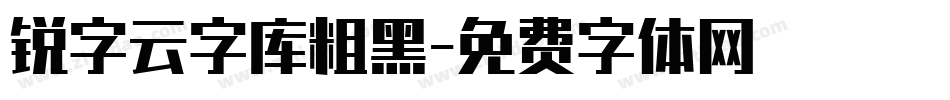 锐字云字库粗黑-免费字体网